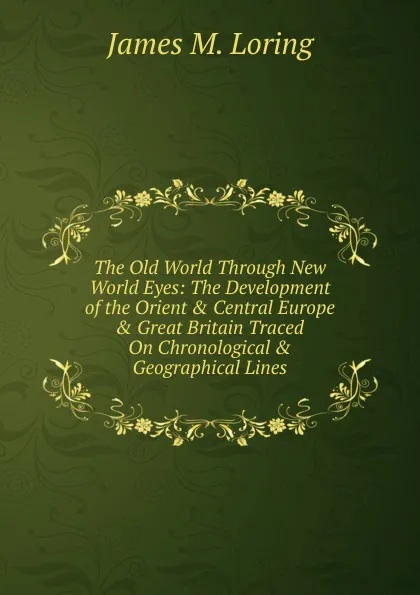 James M. Loring

The Old World Through New World Eyes: The Development of the Orient & Central Europe & Great Britain Traced On Chronological & Geographical Lines